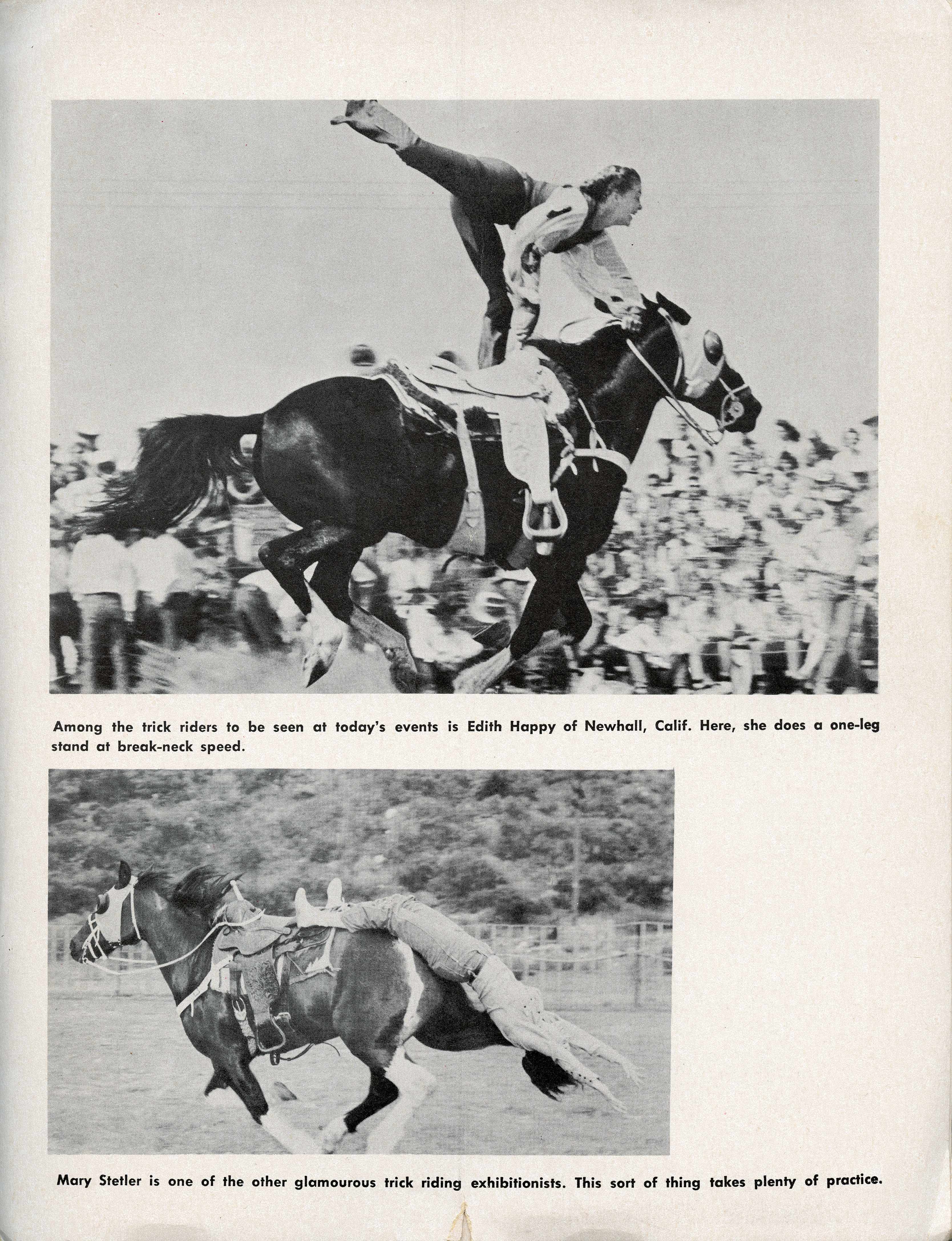 Among the trick riders to be seen at today's events is Edith Happy of Newhall, Calif. Here, she does a one-leg stand at break-neck speed.

Mary Stetler is one of the other glamourous trick riding exhibitionists. This sort of thing takes plenty of practice.